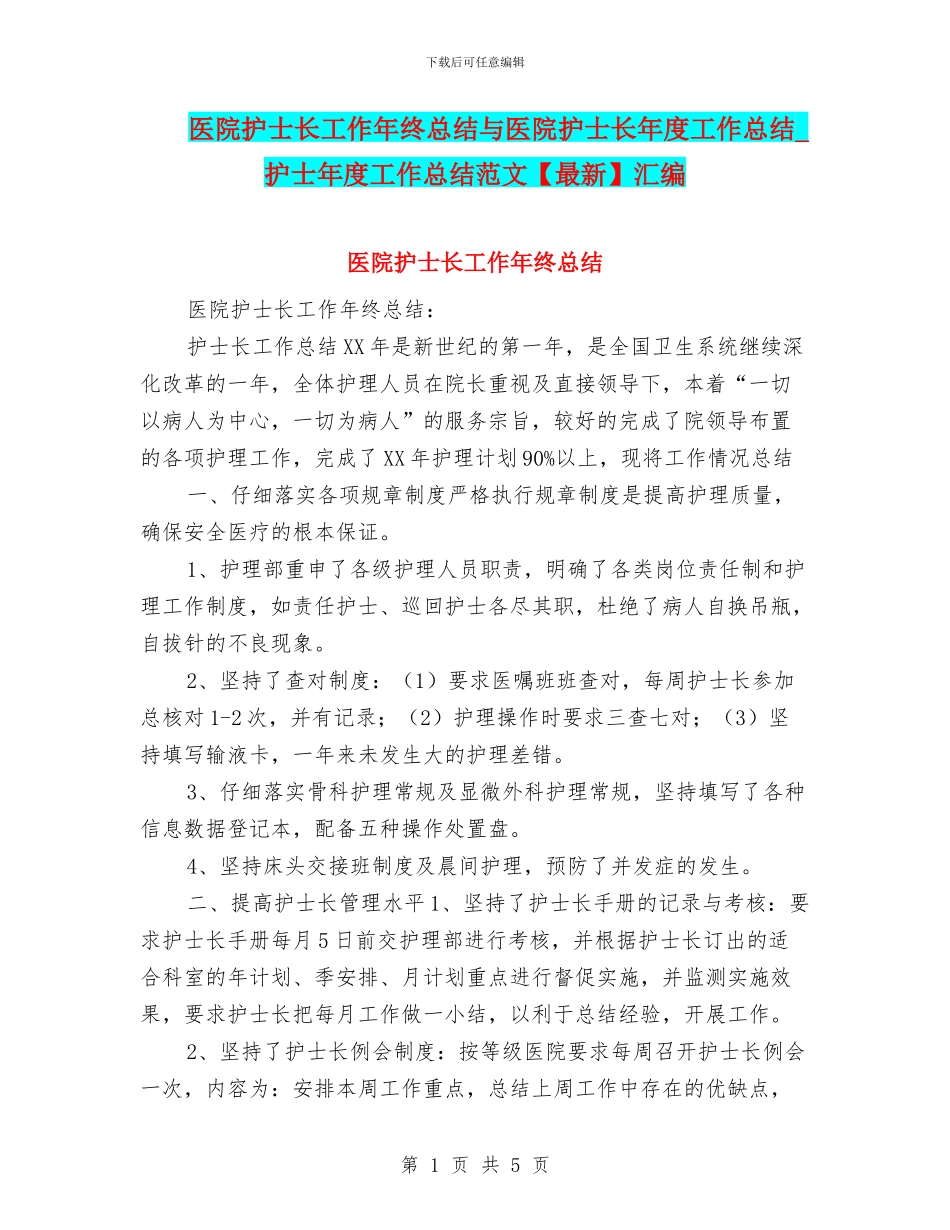 下载后可任意编辑

医院护士长工作年终总结与医院护士长年度工作总结_护士年度工作总结范文【最新】汇编

医院护士长工作年终总结

医院护士长工作年终总结：

护士长工作总结XX年是新世纪的第一年，是全国卫生系统继续深化改革的一年，全体护理人员在院长重视及直接领导下，本着“一切以病人为中心，一切为病人”的服务宗旨，较好的完成了院领导布置的各项护理工作，完成了XX年护理计划90%以上，现将工作情况总结

一、仔细落实各项规章制度严格执行规章制度是提高护理质量，确保安全医疗的根本保证。

1、护理部重申了各级护理人员职责，明确了各类岗位责任制和护理工作制度，如责任护士、巡回护士各尽其职，杜绝了病人自换吊瓶，自拔针的不良现象。

2、坚持了查对制度：（1）要求医嘱班班查对，每周护士长参加总核对1-2次，并有记录；（2）护理操作时要求三查七对；（3）坚持填写输液卡，一年来未发生大的护理差错。

3、仔细落实骨科护理常规及显微外科护理常规，坚持填写了各种信息数据登记本，配备五种操作处置盘。

4、坚持床头交接班制度及晨间护理，预防了并发症的发生。

二、提高护士长管理水平1、坚持了护士长手册的记录与考核：要求护士长手册每月5日前交护理部进行考核，并根据护士长订出的适合科室的年计划、季安排、月计划重点进行督促实施，并监测实施效果，要求护士长把每月工作做一小结，以利于总结经验，开展工作。

2、坚持了护士长例会制度：按等级医院要求每周召开护士长例会一次，内容为：安排本周工作重点，总结上周工作中存在的优缺点，

第 1 页 共 5 页